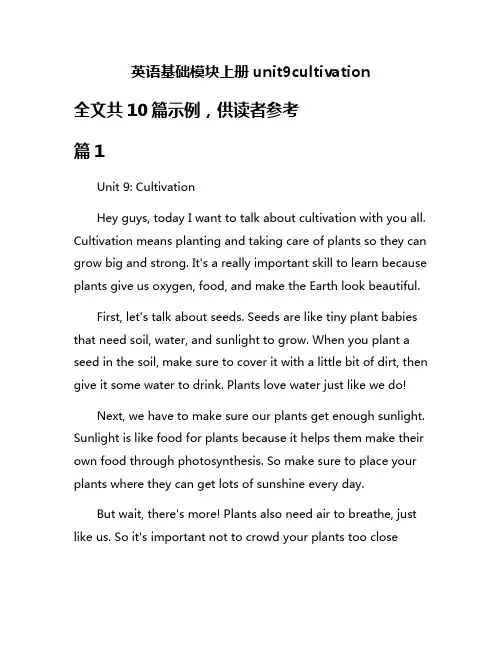 英语基础模块上册 unit9cultivation

全文共 10 篇示例，供读者参考

篇 1

Unit 9: Cultivation

Hey guys, today I want to talk about cultivation with you all. Cultivation means planting and taking care of plants so they can grow big and strong. It's a really important skill to learn because plants give us oxygen, food, and make the Earth look beautiful.

First, let's talk about seeds. Seeds are like tiny plant babies that need soil, water, and sunlight to grow. When you plant a seed in the soil, make sure to cover it with a little bit of dirt, then give it some water to drink. Plants love water just like we do!

Next, we have to make sure our plants get enough sunlight. Sunlight is like food for plants because it helps them make their own food through photosynthesis. So make sure to place your plants where they can get lots of sunshine every day.

But wait, there's more! Plants also need air to breathe, just like us. So it's important not to crowd your plants too close